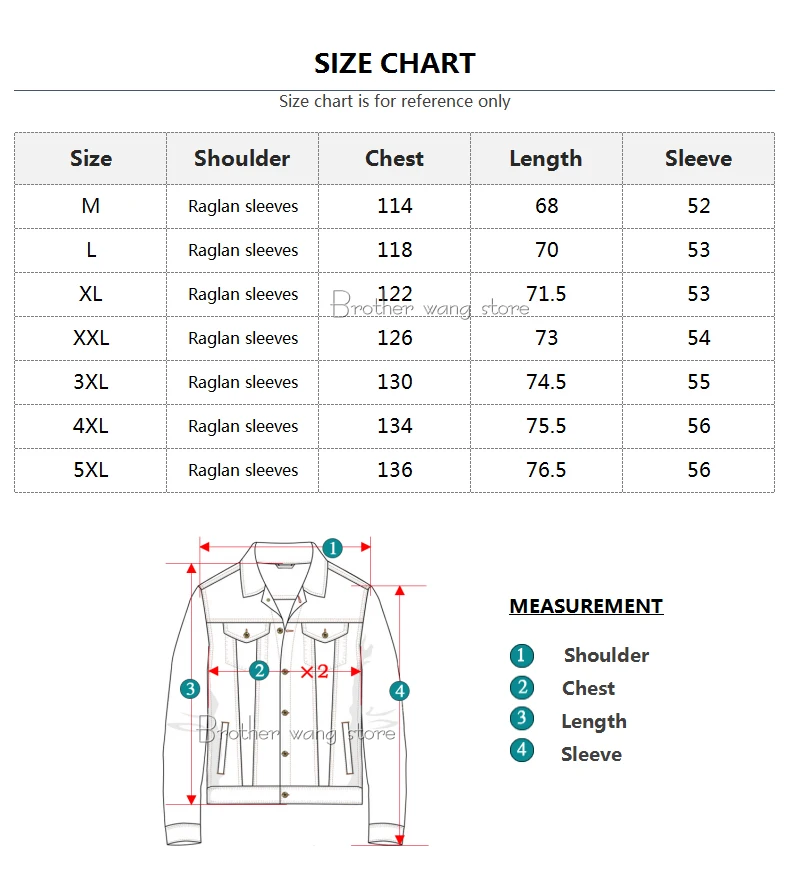 SIZE CHART

Size chart is for reference only

| Size | Shoulder | Chest | Length | Sleeve |
|---|---|---|---|---|
| M | Raglan sleeves | 114 | 68 | 52 |
| L | Raglan sleeves | 118 | 70 | 53 |
| XL | Raglan sleeves | 122 | 71.5 | 53 |
| XXL | Raglan sleeves | 126 | 73 | 54 |
| 3XL | Raglan sleeves | 130 | 74.5 | 55 |
| 4XL | Raglan sleeves | 134 | 75.5 | 56 |
| 5XL | Raglan sleeves | 136 | 76.5 | 56 |

Brother wang store

1

2 ×2

3

4

Brother wang store

MEASUREMENT

1 Shoulder

2 Chest

3 Length

4 Sleeve